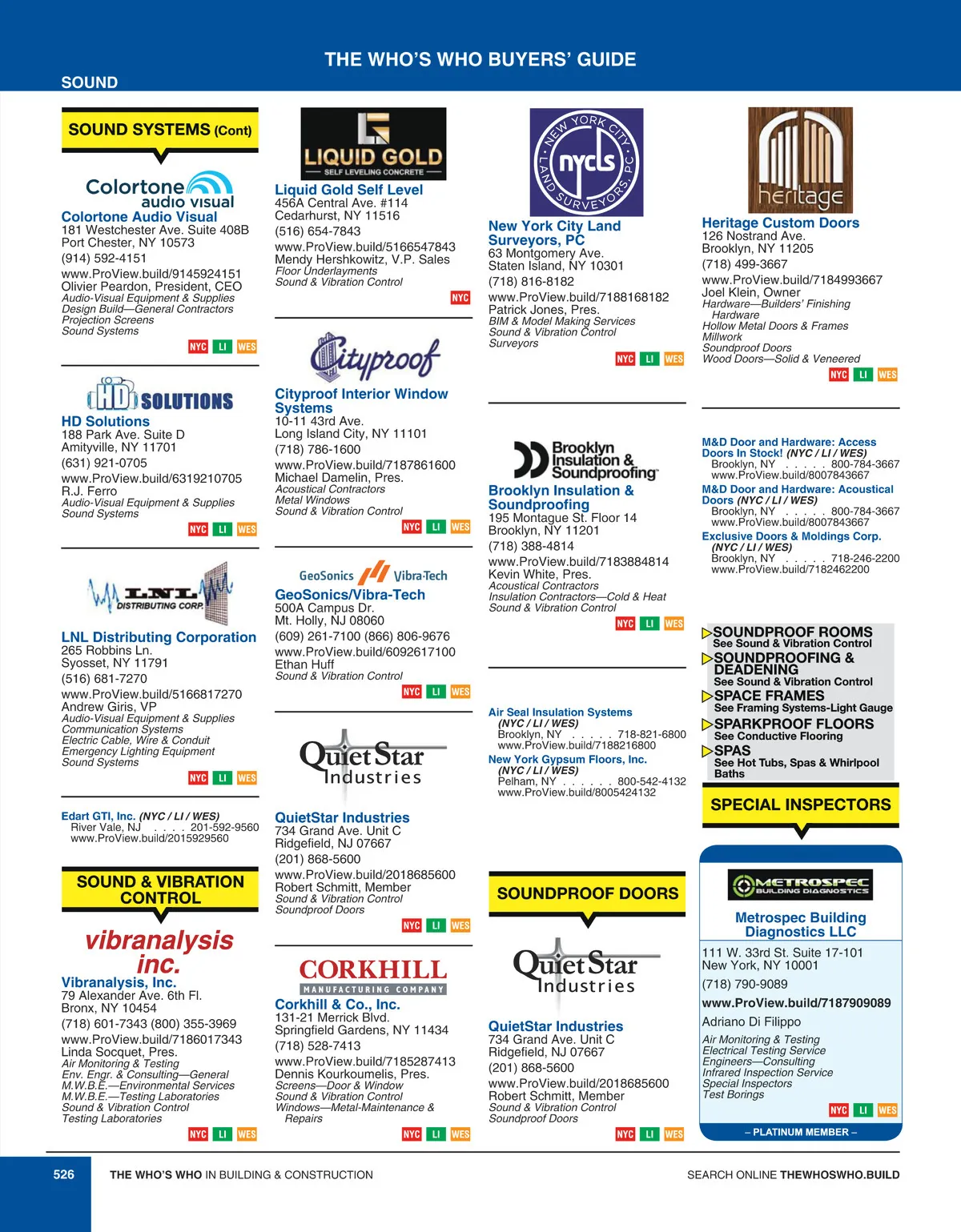 THE WHO'S WHO BUYERS' GUIDE

SOUND

SOUND SYSTEMS (Cont)

Colortone audio visual

Colortone Audio Visual
181 Westchester Ave. Suite 408B
Port Chester, NY 10573
(914) 592-4151
www.ProView.build/9145924151
Olivier Peardon, President, CEO
Audio-Visual Equipment & Supplies
Design Build—General Contractors
Projection Screens
Sound Systems
NYC LI WES

HD SOLUTIONS

HD Solutions
188 Park Ave. Suite D
Amityville, NY 11701
(631) 921-0705
www.ProView.build/6319210705
R.J. Ferro
Audio-Visual Equipment & Supplies
Sound Systems
NYC LI WES

LNL DISTRIBUTING CORP.

LNL Distributing Corporation
265 Robbins Ln.
Syosset, NY 11791
(516) 681-7270
www.ProView.build/5166817270
Andrew Giris, VP
Audio-Visual Equipment & Supplies
Communication Systems
Electric Cable, Wire & Conduit
Emergency Lighting Equipment
Sound Systems
NYC LI WES

Edart GTI, Inc. (NYC / LI / WES)
River Vale, NJ . . . . 201-592-9560
www.ProView.build/2015929560

SOUND & VIBRATION CONTROL

vibranalysis inc.

Vibranalysis, Inc.
79 Alexander Ave. 6th Fl.
Bronx, NY 10454
(718) 601-7343 (800) 355-3969
www.ProView.build/7186017343
Linda Socquet, Pres.
Air Monitoring & Testing
Env. Engr. & Consulting—General
M.W.B.E.—Environmental Services
M.W.B.E.—Testing Laboratories
Sound & Vibration Control
Testing Laboratories
NYC LI WES

LIQUID GOLD SELF LEVELING CONCRETE

Liquid Gold Self Level
456A Central Ave. #114
Cedarhurst, NY 11516
(516) 654-7843
www.ProView.build/5166547843
Mendy Hershkowitz, V.P. Sales
Floor Underlayments
Sound & Vibration Control
NYC

Cityproof

Cityproof Interior Window Systems
10-11 43rd Ave.
Long Island City, NY 11101
(718) 786-1600
www.ProView.build/7187861600
Michael Damelin, Pres.
Acoustical Contractors
Metal Windows
Sound & Vibration Control
NYC LI WES

GeoSonics Vibra-Tech

GeoSonics/Vibra-Tech
500A Campus Dr.
Mt. Holly, NJ 08060
(609) 261-7100 (866) 806-9676
www.ProView.build/6092617100
Ethan Huff
Sound & Vibration Control
NYC LI WES

QuietStar Industries

QuietStar Industries
734 Grand Ave. Unit C
Ridgefield, NJ 07667
(201) 868-5600
www.ProView.build/2018685600
Robert Schmitt, Member
Sound & Vibration Control
Soundproof Doors
NYC LI WES

CORKHILL MANUFACTURING COMPANY

Corkhill & Co., Inc.
131-21 Merrick Blvd.
Springfield Gardens, NY 11434
(718) 528-7413
www.ProView.build/7185287413
Dennis Kourkoumelis, Pres.
Screens—Door & Window
Sound & Vibration Control
Windows—Metal-Maintenance & Repairs
NYC LI WES

NEW YORK CITY LAND SURVEYORS, PC nycls

New York City Land Surveyors, PC
63 Montgomery Ave.
Staten Island, NY 10301
(718) 816-8182
www.ProView.build/7188168182
Patrick Jones, Pres.
BIM & Model Making Services
Sound & Vibration Control
Surveyors
NYC LI WES

Brooklyn Insulation & Soundproofing

Brooklyn Insulation & Soundproofing
195 Montague St. Floor 14
Brooklyn, NY 11201
(718) 388-4814
www.ProView.build/7183884814
Kevin White, Pres.
Acoustical Contractors
Insulation Contractors—Cold & Heat
Sound & Vibration Control
NYC LI WES

Air Seal Insulation Systems
(NYC / LI / WES)
Brooklyn, NY . . . . . 718-821-6800
www.ProView.build/7188216800
New York Gypsum Floors, Inc.
(NYC / LI / WES)
Pelham, NY . . . . . . 800-542-4132
www.ProView.build/8005424132

SOUNDPROOF DOORS

QuietStar Industries

QuietStar Industries
734 Grand Ave. Unit C
Ridgefield, NJ 07667
(201) 868-5600
www.ProView.build/2018685600
Robert Schmitt, Member
Sound & Vibration Control
Soundproof Doors
NYC LI WES

heritage

Heritage Custom Doors
126 Nostrand Ave.
Brooklyn, NY 11205
(718) 499-3667
www.ProView.build/7184993667
Joel Klein, Owner
Hardware—Builders' Finishing Hardware
Hollow Metal Doors & Frames
Millwork
Soundproof Doors
Wood Doors—Solid & Veneered
NYC LI WES

M&D Door and Hardware: Access Doors In Stock! (NYC / LI / WES)
Brooklyn, NY . . . . . 800-784-3667
www.ProView.build/8007843667
M&D Door and Hardware: Acoustical Doors (NYC / LI / WES)
Brooklyn, NY . . . . . 800-784-3667
www.ProView.build/8007843667
Exclusive Doors & Moldings Corp.
(NYC / LI / WES)
Brooklyn, NY . . . . . 718-246-2200
www.ProView.build/7182462200

SOUNDPROOF ROOMS
See Sound & Vibration Control
SOUNDPROOFING & DEADENING
See Sound & Vibration Control
SPACE FRAMES
See Framing Systems-Light Gauge
SPARKPROOF FLOORS
See Conductive Flooring
SPAS
See Hot Tubs, Spas & Whirlpool Baths

SPECIAL INSPECTORS

METROSPEC BUILDING DIAGNOSTICS

Metrospec Building Diagnostics LLC
111 W. 33rd St. Suite 17-101
New York, NY 10001
(718) 790-9089
www.ProView.build/7187909089
Adriano Di Filippo
Air Monitoring & Testing
Electrical Testing Service
Engineers—Consulting
Infrared Inspection Service
Special Inspectors
Test Borings
NYC LI WES
– PLATINUM MEMBER –

526 THE WHO'S WHO IN BUILDING & CONSTRUCTION
SEARCH ONLINE THEWHOSWHO.BUILD